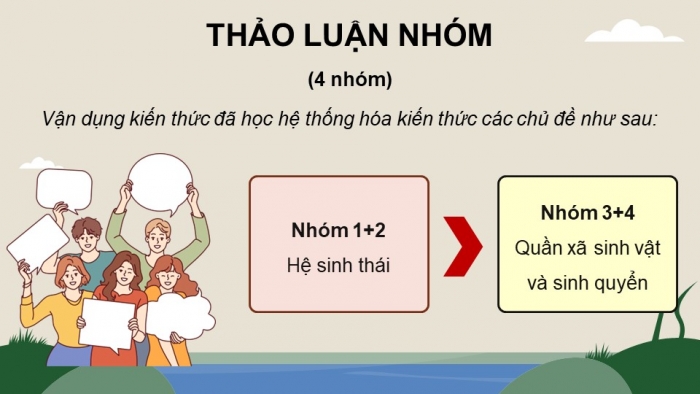 THẢO LUẬN NHÓM

(4 nhóm)

Vận dụng kiến thức đã học hệ thống hóa kiến thức các chủ đề như sau:

Nhóm 1+2
Hệ sinh thái

Nhóm 3+4
Quần xã sinh vật và sinh quyển